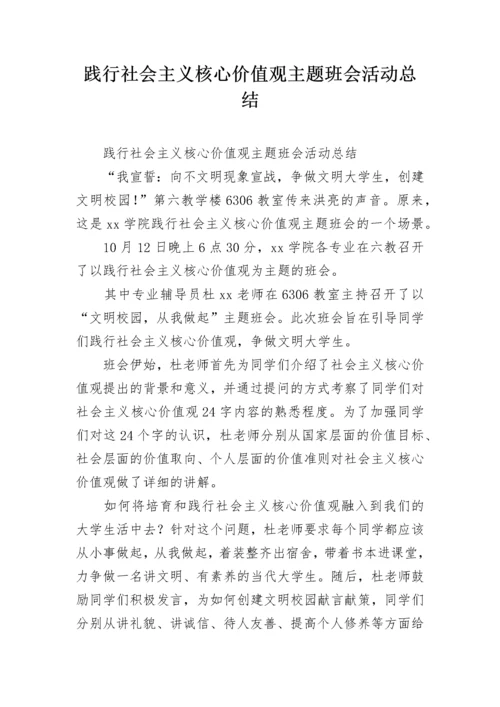 践行社会主义核心价值观主题班会活动总结

践行社会主义核心价值观主题班会活动总结

“我宣誓：向不文明现象宣战，争做文明大学生，创建文明校园！”第六教学楼6306教室传来洪亮的声音。原来，这是xx学院践行社会主义核心价值观主题班会的一个场景。

10月12日晚上6点30分，xx学院各专业在六教召开了以践行社会主义核心价值观为主题的班会。

其中专业辅导员杜xx老师在6306教室主持召开了以“文明校园，从我做起”主题班会。此次班会旨在引导同学们践行社会主义核心价值观，争做文明大学生。

班会伊始，杜老师首先为同学们介绍了社会主义核心价值观提出的背景和意义，并通过提问的方式考察了同学们对社会主义核心价值观24字内容的熟悉程度。为了加强同学们对这24个字的认识，杜老师分别从国家层面的价值目标、社会层面的价值取向、个人层面的价值准则对社会主义核心价值观做了详细的讲解。

如何将培育和践行社会主义核心价值观融入到我们的大学生活中去？针对这个问题，杜老师要求每个同学都应该从小事做起，从我做起，着装整齐出宿舍，带着书本进课堂，力争做一名讲文明、有素养的当代大学生。随后，杜老师鼓励同学们积极发言，为如何创建文明校园献言献策，同学们分别从讲礼貌、讲诚信、待人友善、提高个人修养等方面给